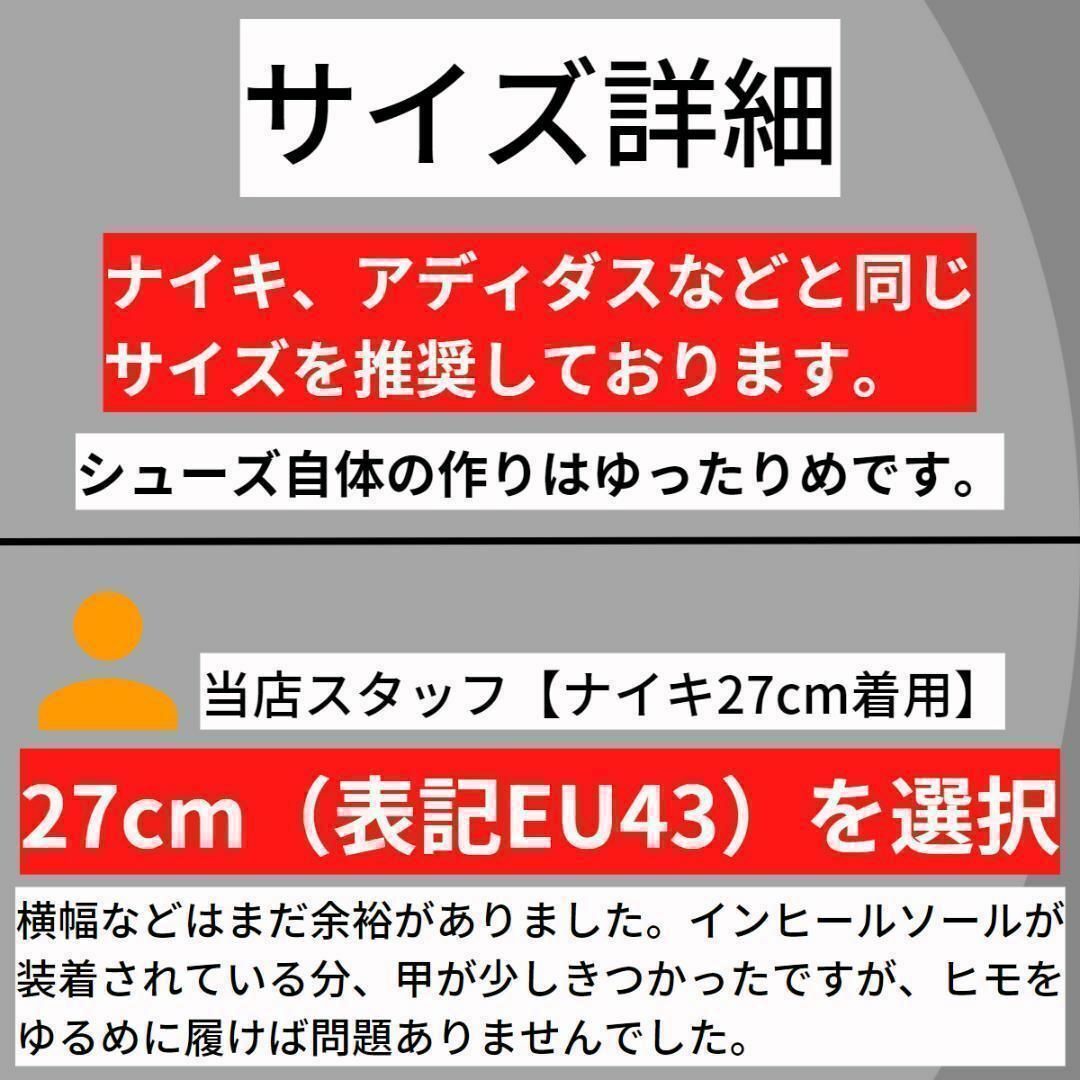 サイズ詳細

ナイキ、アディダスなどと同じサイズを推奨しております。

シューズ自体の作りはゆったりめです。

当店スタッフ【ナイキ27cm着用】

27cm（表記EU43）を選択

横幅などはまだ余裕がありました。インヒールソールが装着されている分、甲が少しきつかったですが、ヒモをゆるめに履けば問題ありませんでした。